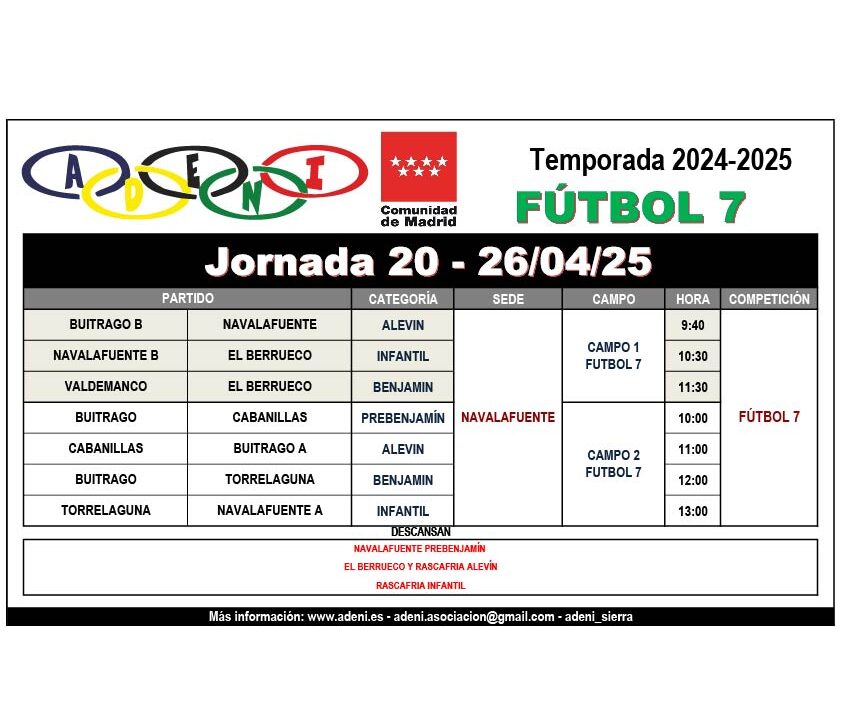 A D E N I

Comunidad de Madrid

Temporada 2024-2025

FÚTBOL 7

Jornada 20 - 26/04/25

| PARTIDO | | CATEGORÍA | SEDE | CAMPO | HORA | COMPETICIÓN |
|---|---|---|---|---|---|---|
| BUITRAGO B | NAVALAFUENTE | ALEVIN | NAVALAFUENTE | CAMPO 1 FUTBOL 7 | 9:40 | FÚTBOL 7 |
| NAVALAFUENTE B | EL BERRUECO | INFANTIL | | | 10:30 | |
| VALDEMANCO | EL BERRUECO | BENJAMIN | | | 11:30 | |
| BUITRAGO | CABANILLAS | PREBENJAMÍN | | CAMPO 2 FUTBOL 7 | 10:00 | |
| CABANILLAS | BUITRAGO A | ALEVIN | | | 11:00 | |
| BUITRAGO | TORRELAGUNA | BENJAMIN | | | 12:00 | |
| TORRELAGUNA | NAVALAFUENTE A | INFANTIL | | | 13:00 | |

DESCANSAN

NAVALAFUENTE PREBENJAMÍN

EL BERRUECO Y RASCAFRIA ALEVÍN

RASCAFRIA INFANTIL

Más información: www.adeni.es - adeni.asociacion@gmail.com - adeni_sierra